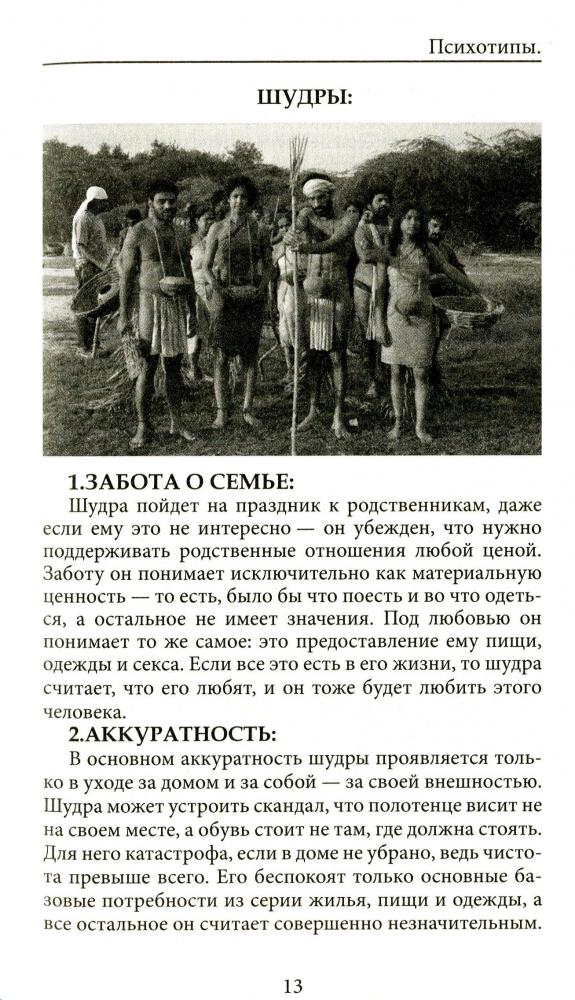 Психотипы.

ШУДРЫ:

1.ЗАБОТА О СЕМЬЕ:

Шудра пойдет на праздник к родственникам, даже если ему это не интересно — он убежден, что нужно поддерживать родственные отношения любой ценой. Заботу он понимает исключительно как материальную ценность — то есть, было бы что поесть и во что одеться, а остальное не имеет значения. Под любовью он понимает то же самое: это предоставление ему пищи, одежды и секса. Если все это есть в его жизни, то шудра считает, что его любят, и он тоже будет любить этого человека.

2.АККУРАТНОСТЬ:

В основном аккуратность шудры проявляется только в уходе за домом и за собой — за своей внешностью. Шудра может устроить скандал, что полотенце висит не на своем месте, а обувь стоит не там, где должна стоять. Для него катастрофа, если в доме не убрано, ведь чистота превыше всего. Его беспокоят только основные базовые потребности из серии жилья, пищи и одежды, а все остальное он считает совершенно незначительным.

13